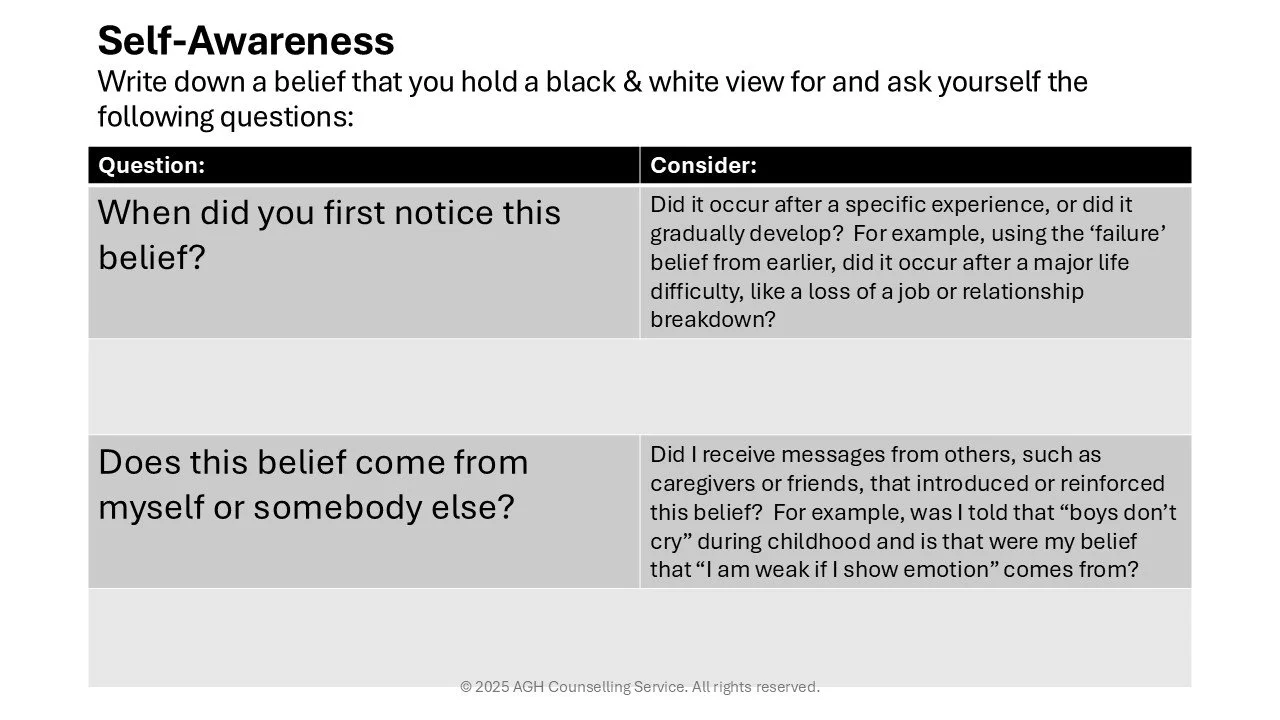 Self-Awareness
Write down a belief that you hold a black & white view for and ask yourself the following questions:

| Question: | Consider: |
|---|---|
| When did you first notice this belief? | Did it occur after a specific experience, or did it gradually develop? For example, using the ‘failure’ belief from earlier, did it occur after a major life difficulty, like a loss of a job or relationship breakdown? |
| | |
| Does this belief come from myself or somebody else? | Did I receive messages from others, such as caregivers or friends, that introduced or reinforced this belief? For example, was I told that “boys don’t cry” during childhood and is that were my belief that “I am weak if I show emotion” comes from? |
| | |

© 2025 AGH Counselling Service. All rights reserved.